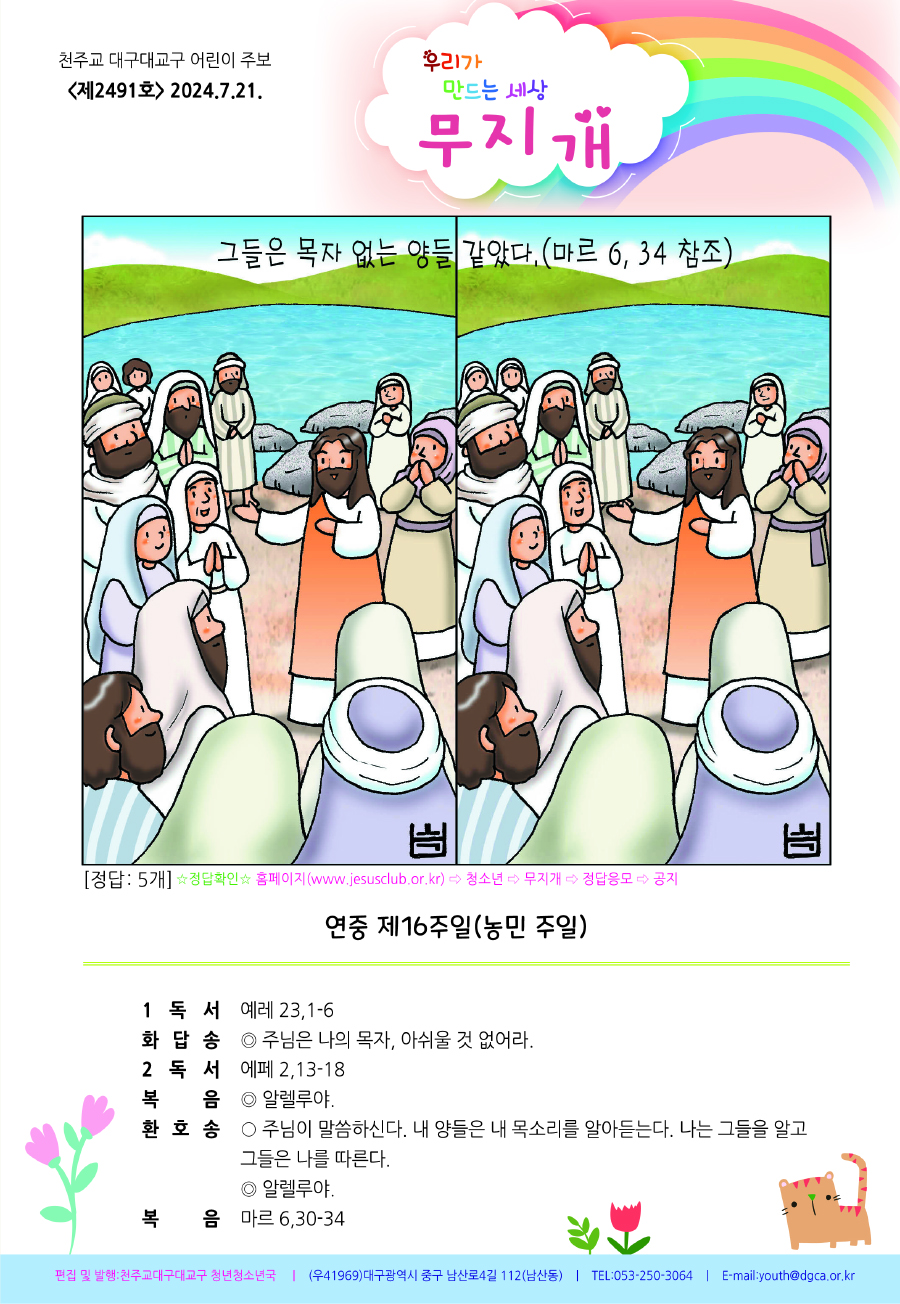 천주교 대구대교구 어린이 주보
<제2491호> 2024.7.21.

우리가
만드는 세상
무지개

그들은 목자 없는 양들 같았다.(마르 6, 34 참조)

[정답: 5개] ☆정답확인☆ 홈페이지(www.jesusclub.or.kr) ⇨ 청소년 ⇨ 무지개 ⇨ 정답응모 ⇨ 공지

연중 제16주일(농민 주일)

1 독 서 예레 23,1-6
화 답 송 ◎ 주님은 나의 목자, 아쉬울 것 없어라.
2 독 서 에페 2,13-18
복 음 ◎ 알렐루야.
환 호 송 ○ 주님이 말씀하신다. 내 양들은 내 목소리를 알아듣는다. 나는 그들을 알고 그들은 나를 따른다.
◎ 알렐루야.
복 음 마르 6,30-34

편집 및 발행:천주교대구대교구 청년청소년국 | (우41969)대구광역시 중구 남산로4길 112(남산동) | TEL:053-250-3064 | E-mail:youth@dgca.or.kr